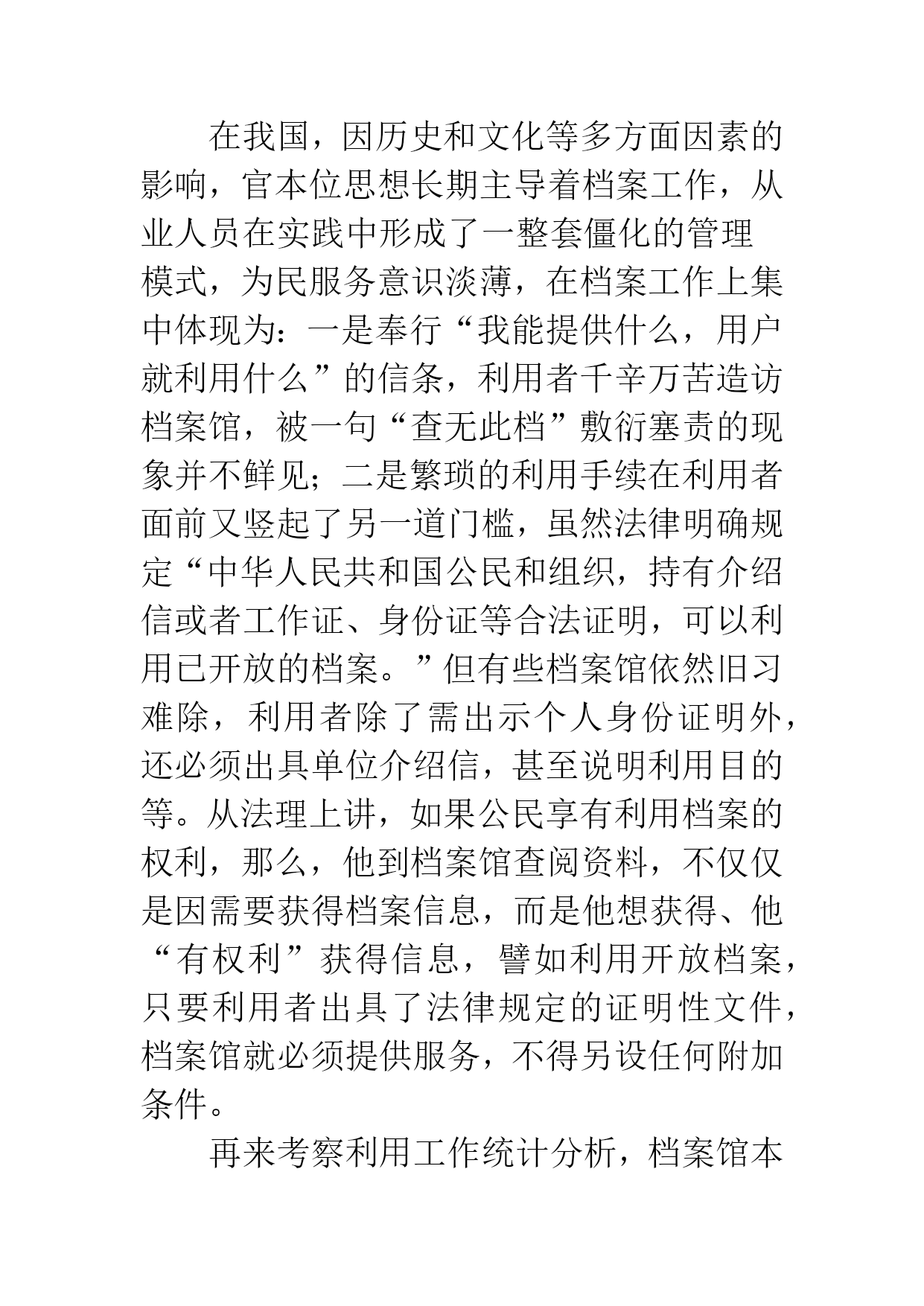 在我国，因历史和文化等多方面因素的影响，官本位思想长期主导着档案工作，从业人员在实践中形成了一整套僵化的管理模式，为民服务意识淡薄，在档案工作上集中体现为：一是奉行“我能提供什么，用户就利用什么”的信条，利用者千辛万苦造访档案馆，被一句“查无此档”敷衍塞责的现象并不鲜见；二是繁琐的利用手续在利用者面前又竖起了另一道门槛，虽然法律明确规定“中华人民共和国公民和组织，持有介绍信或者工作证、身份证等合法证明，可以利用已开放的档案。”但有些档案馆依然旧习难除，利用者除了需出示个人身份证明外，还必须出具单位介绍信，甚至说明利用目的等。从法理上讲，如果公民享有利用档案的权利，那么，他到档案馆查阅资料，不仅仅是因需要获得档案信息，而是他想获得、他“有权利”获得信息，譬如利用开放档案，只要利用者出具了法律规定的证明性文件，档案馆就必须提供服务，不得另设任何附加条件。

再来考察利用工作统计分析，档案馆本